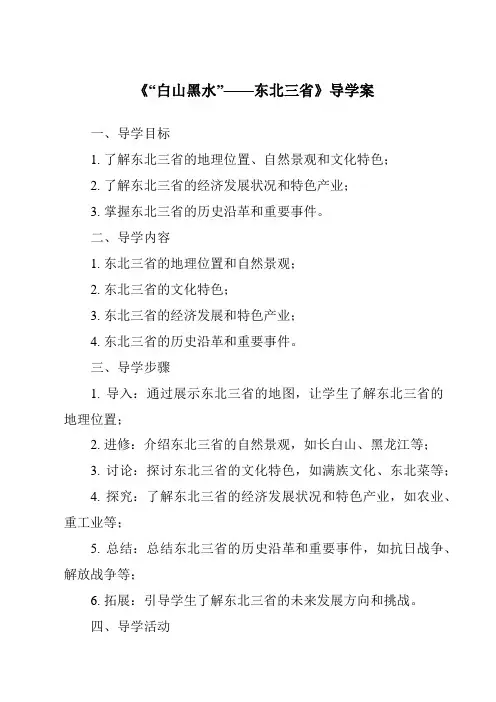 《“白山黑水”——东北三省》导学案

一、导学目标

1. 了解东北三省的地理位置、自然景观和文化特色；

2. 了解东北三省的经济发展状况和特色产业；

3. 掌握东北三省的历史沿革和重要事件。

二、导学内容

1. 东北三省的地理位置和自然景观；

2. 东北三省的文化特色；

3. 东北三省的经济发展和特色产业；

4. 东北三省的历史沿革和重要事件。

三、导学步骤

1. 导入：通过展示东北三省的地图，让学生了解东北三省的地理位置；

2. 进修：介绍东北三省的自然景观，如长白山、黑龙江等；

3. 讨论：探讨东北三省的文化特色，如满族文化、东北菜等；

4. 探究：了解东北三省的经济发展状况和特色产业，如农业、重工业等；

5. 总结：总结东北三省的历史沿革和重要事件，如抗日战争、解放战争等；

6. 拓展：引导学生了解东北三省的未来发展方向和挑战。

四、导学活动